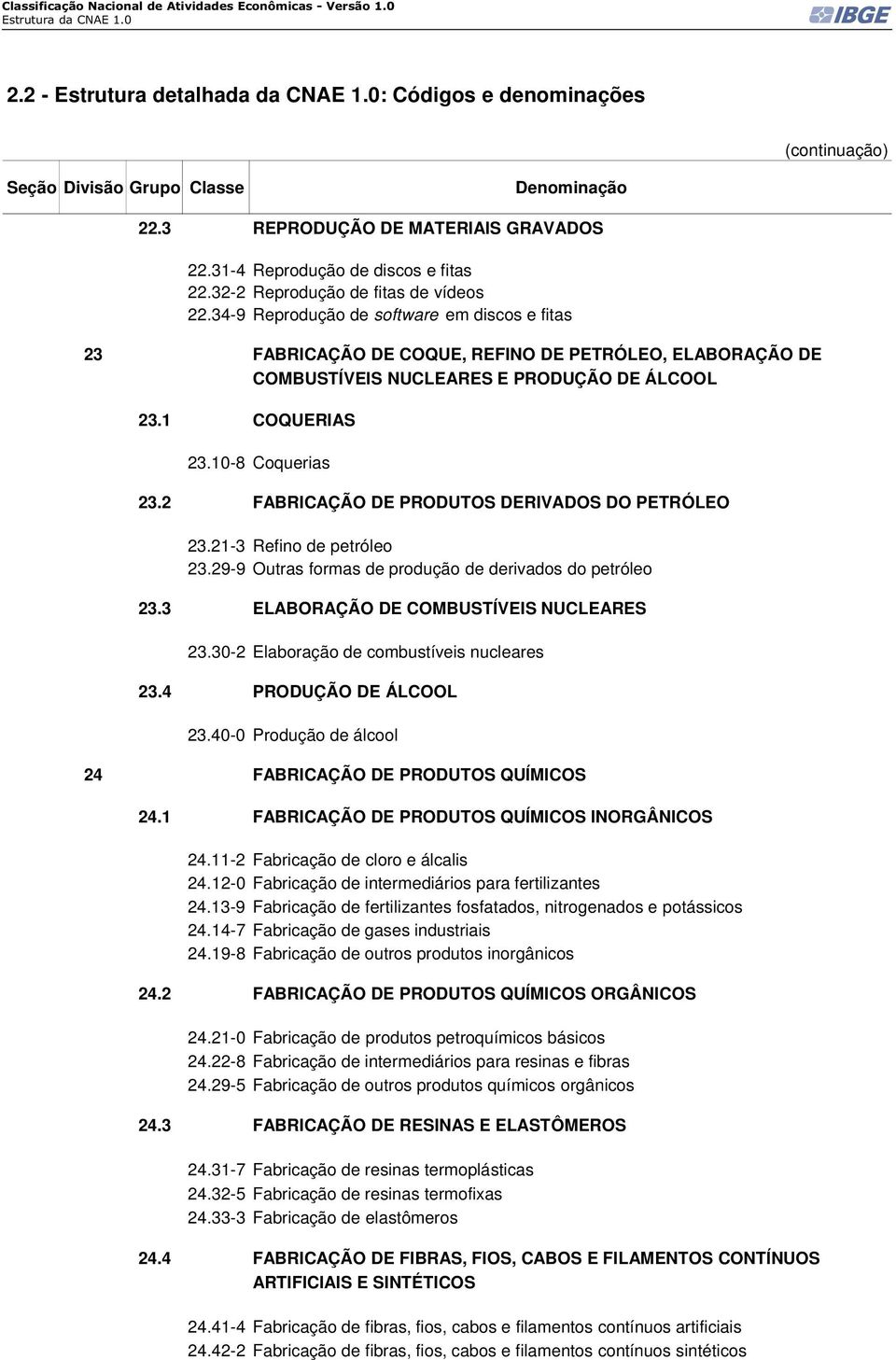 Classificação Nacional de Atividades Econômicas - Versão 1.0
Estrutura da CNAE 1.0

IBGE

2.2 - Estrutura detalhada da CNAE 1.0: Códigos e denominações

(continuação)

| Seção | Divisão | Grupo | Classe | Denominação |
|---|---|---|---|---|
| | | 22.3 | | REPRODUÇÃO DE MATERIAIS GRAVADOS |
| | | | 22.31-4 | Reprodução de discos e fitas |
| | | | 22.32-2 | Reprodução de fitas de vídeos |
| | | | 22.34-9 | Reprodução de software em discos e fitas |
| | 23 | | | FABRICAÇÃO DE COQUE, REFINO DE PETRÓLEO, ELABORAÇÃO DE COMBUSTÍVEIS NUCLEARES E PRODUÇÃO DE ÁLCOOL |
| | | 23.1 | | COQUERIAS |
| | | | 23.10-8 | Coquerias |
| | | 23.2 | | FABRICAÇÃO DE PRODUTOS DERIVADOS DO PETRÓLEO |
| | | | 23.21-3 | Refino de petróleo |
| | | | 23.29-9 | Outras formas de produção de derivados do petróleo |
| | | 23.3 | | ELABORAÇÃO DE COMBUSTÍVEIS NUCLEARES |
| | | | 23.30-2 | Elaboração de combustíveis nucleares |
| | | 23.4 | | PRODUÇÃO DE ÁLCOOL |
| | | | 23.40-0 | Produção de álcool |
| | 24 | | | FABRICAÇÃO DE PRODUTOS QUÍMICOS |
| | | 24.1 | | FABRICAÇÃO DE PRODUTOS QUÍMICOS INORGÂNICOS |
| | | | 24.11-2 | Fabricação de cloro e álcalis |
| | | | 24.12-0 | Fabricação de intermediários para fertilizantes |
| | | | 24.13-9 | Fabricação de fertilizantes fosfatados, nitrogenados e potássicos |
| | | | 24.14-7 | Fabricação de gases industriais |
| | | | 24.19-8 | Fabricação de outros produtos inorgânicos |
| | | 24.2 | | FABRICAÇÃO DE PRODUTOS QUÍMICOS ORGÂNICOS |
| | | | 24.21-0 | Fabricação de produtos petroquímicos básicos |
| | | | 24.22-8 | Fabricação de intermediários para resinas e fibras |
| | | | 24.29-5 | Fabricação de outros produtos químicos orgânicos |
| | | 24.3 | | FABRICAÇÃO DE RESINAS E ELASTÔMEROS |
| | | | 24.31-7 | Fabricação de resinas termoplásticas |
| | | | 24.32-5 | Fabricação de resinas termofixas |
| | | | 24.33-3 | Fabricação de elastômeros |
| | | 24.4 | | FABRICAÇÃO DE FIBRAS, FIOS, CABOS E FILAMENTOS CONTÍNUOS ARTIFICIAIS E SINTÉTICOS |
| | | | 24.41-4 | Fabricação de fibras, fios, cabos e filamentos contínuos artificiais |
| | | | 24.42-2 | Fabricação de fibras, fios, cabos e filamentos contínuos sintéticos |